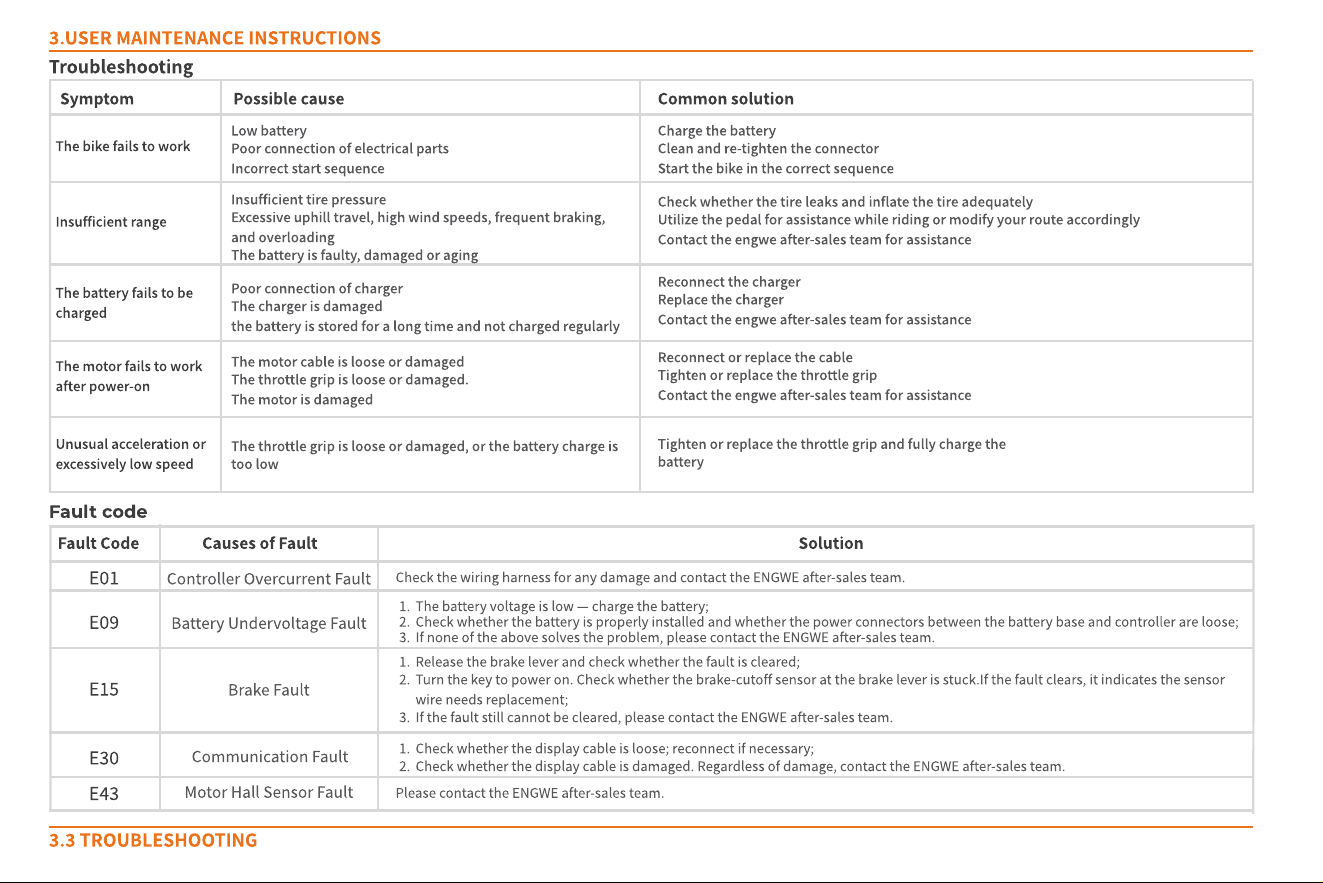 3.USER MAINTENANCE INSTRUCTIONS

Troubleshooting

| Symptom | Possible cause | Common solution |
|---|---|---|
| The bike fails to work | Low battery Poor connection of electrical parts Incorrect start sequence | Charge the battery Clean and re-tighten the connector Start the bike in the correct sequence |
| Insufficient range | Insufficient tire pressure Excessive uphill travel, high wind speeds, frequent braking, and overloading The battery is faulty, damaged or aging | Check whether the tire leaks and inflate the tire adequately Utilize the pedal for assistance while riding or modify your route accordingly Contact the engwe after-sales team for assistance |
| The battery fails to be charged | Poor connection of charger The charger is damaged the battery is stored for a long time and not charged regularly | Reconnect the charger Replace the charger Contact the engwe after-sales team for assistance |
| The motor fails to work after power-on | The motor cable is loose or damaged The throttle grip is loose or damaged. The motor is damaged | Reconnect or replace the cable Tighten or replace the throttle grip Contact the engwe after-sales team for assistance |
| Unusual acceleration or excessively low speed | The throttle grip is loose or damaged, or the battery charge is too low | Tighten or replace the throttle grip and fully charge the battery |

Fault code

| Fault Code | Causes of Fault | Solution |
|---|---|---|
| E01 | Controller Overcurrent Fault | Check the wiring harness for any damage and contact the ENGWE after-sales team. |
| E09 | Battery Undervoltage Fault | 1. The battery voltage is low — charge the battery; 2. Check whether the battery is properly installed and whether the power connectors between the battery base and controller are loose; 3. If none of the above solves the problem, please contact the ENGWE after-sales team. |
| E15 | Brake Fault | 1. Release the brake lever and check whether the fault is cleared; 2. Turn the key to power on. Check whether the brake-cutoff sensor at the brake lever is stuck.If the fault clears, it indicates the sensor wire needs replacement; 3. If the fault still cannot be cleared, please contact the ENGWE after-sales team. |
| E30 | Communication Fault | 1. Check whether the display cable is loose; reconnect if necessary; 2. Check whether the display cable is damaged. Regardless of damage, contact the ENGWE after-sales team. |
| E43 | Motor Hall Sensor Fault | Please contact the ENGWE after-sales team. |

3.3 TROUBLESHOOTING